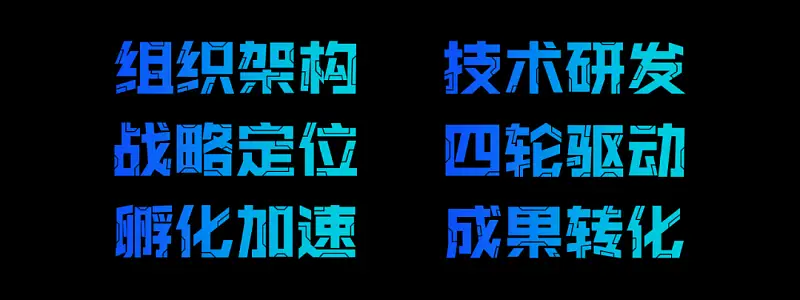 组织架构

战略定位

孵化加速

技术研发

四轮驱动

成果转化